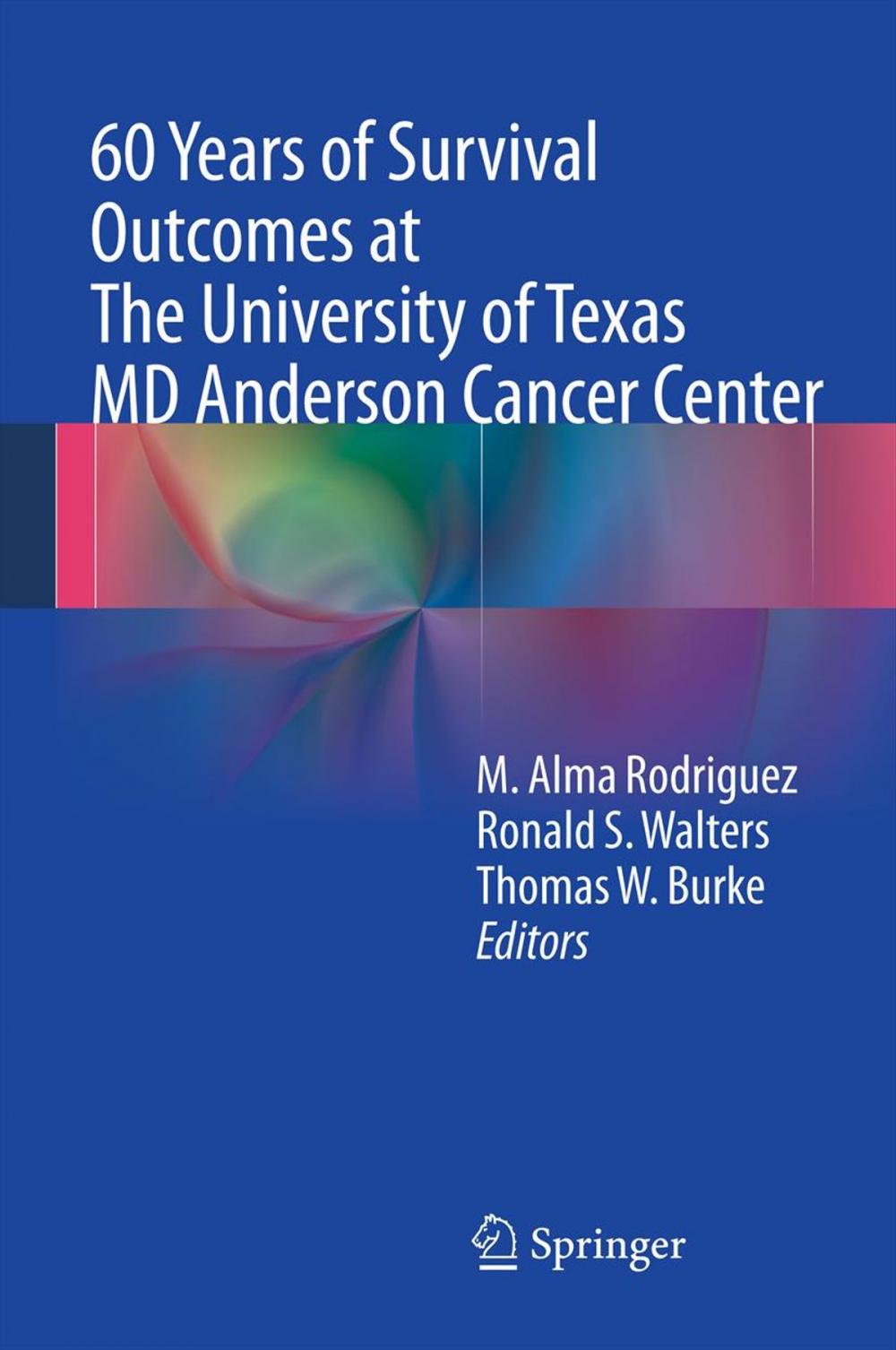 60 Years of Survival Outcomes at The University of Texas MD Anderson Cancer Center

M. Alma Rodriguez
Ronald S. Walters
Thomas W. Burke
Editors

Springer